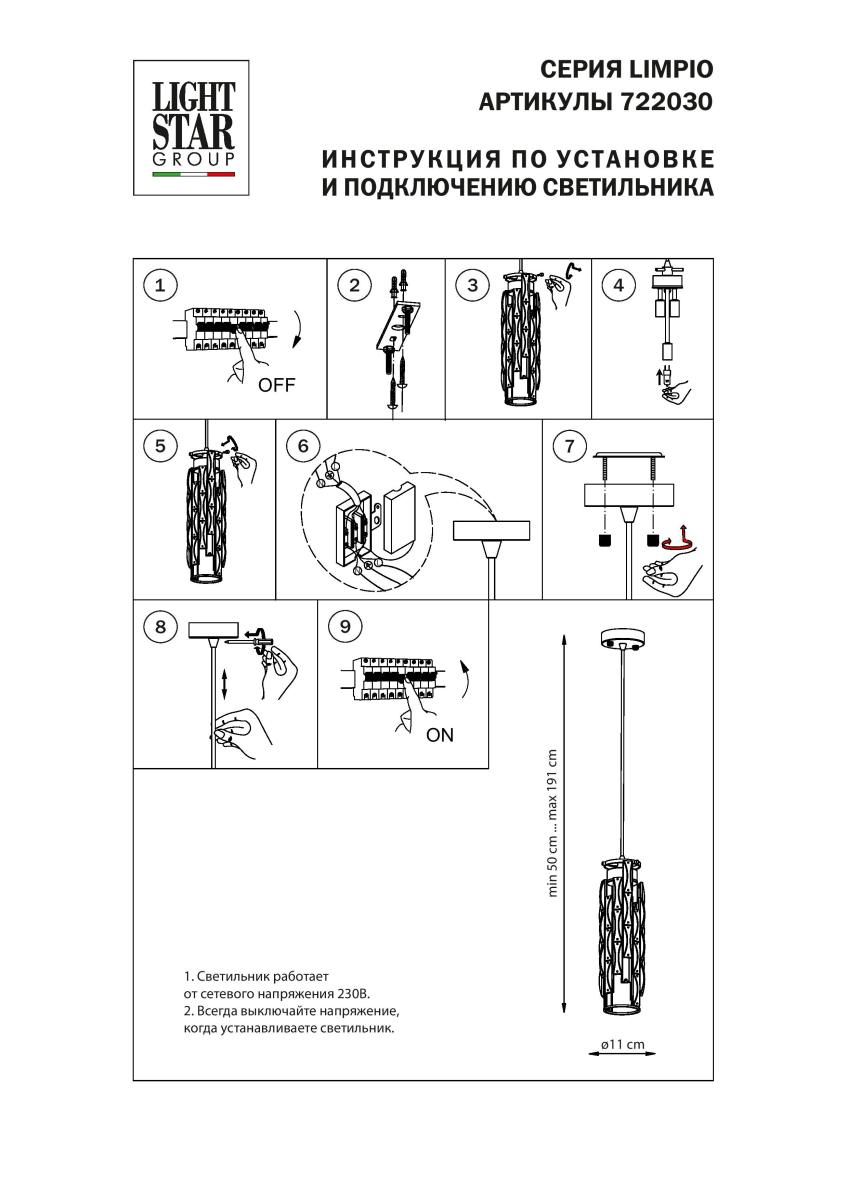 LIGHT STAR GROUP

СЕРИЯ LIMPIO
АРТИКУЛЫ 722030

ИНСТРУКЦИЯ ПО УСТАНОВКЕ
И ПОДКЛЮЧЕНИЮ СВЕТИЛЬНИКА

1
OFF

2

3

4

5

6

7

8

9
ON

min 50 cm ... max 191 cm

ø11 cm

1. Светильник работает от сетевого напряжения 230В.
2. Всегда выключайте напряжение, когда устанавливаете светильник.